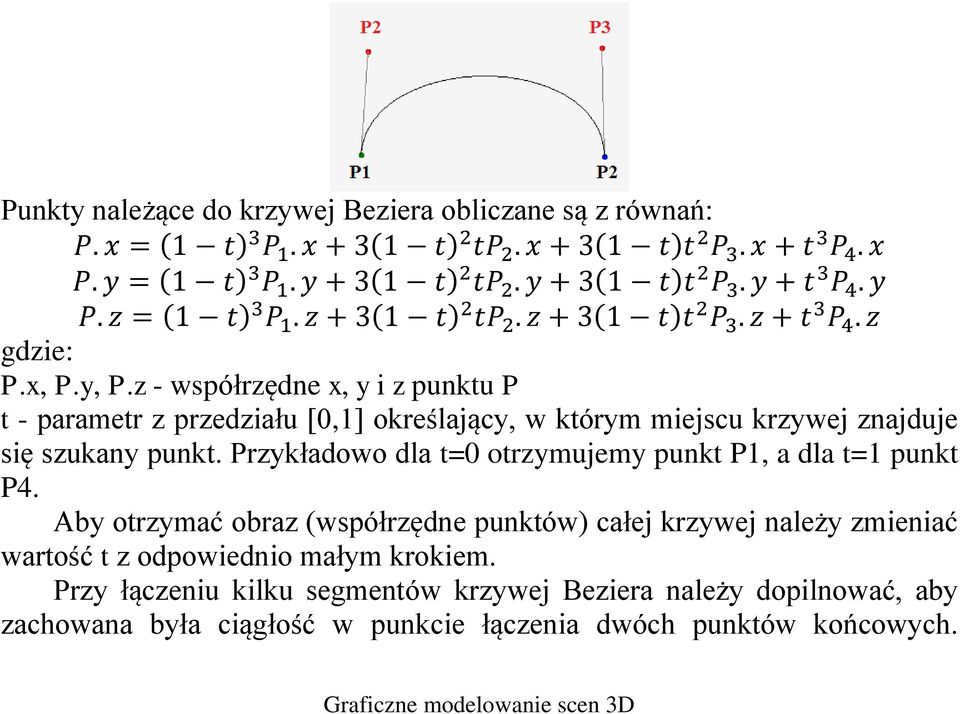 P2 P3

P1 P2

Punkty należące do krzywej Beziera obliczane są z równań:

$P.x = (1-t)^3 P_1.x + 3(1-t)^2 t P_2.x + 3(1-t)t^2 P_3.x + t^3 P_4.x$

$P.y = (1-t)^3 P_1.y + 3(1-t)^2 t P_2.y + 3(1-t)t^2 P_3.y + t^3 P_4.y$

$P.z = (1-t)^3 P_1.z + 3(1-t)^2 t P_2.z + 3(1-t)t^2 P_3.z + t^3 P_4.z$

gdzie:
P.x, P.y, P.z - współrzędne x, y i z punktu P
t - parametr z przedziału [0,1] określający, w którym miejscu krzywej znajduje się szukany punkt. Przykładowo dla t=0 otrzymujemy punkt P1, a dla t=1 punkt P4.

Aby otrzymać obraz (współrzędne punktów) całej krzywej należy zmieniać wartość t z odpowiednio małym krokiem.

Przy łączeniu kilku segmentów krzywej Beziera należy dopilnować, aby zachowana była ciągłość w punkcie łączenia dwóch punktów końcowych.

Graficzne modelowanie scen 3D